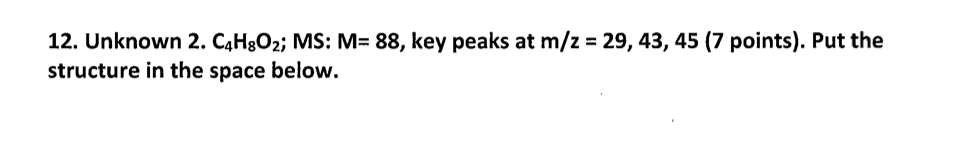 12. Unknown 2. $C_4H_8O_2$; MS: M= 88, key peaks at m/z = 29, 43, 45 (7 points). Put the structure in the space below.